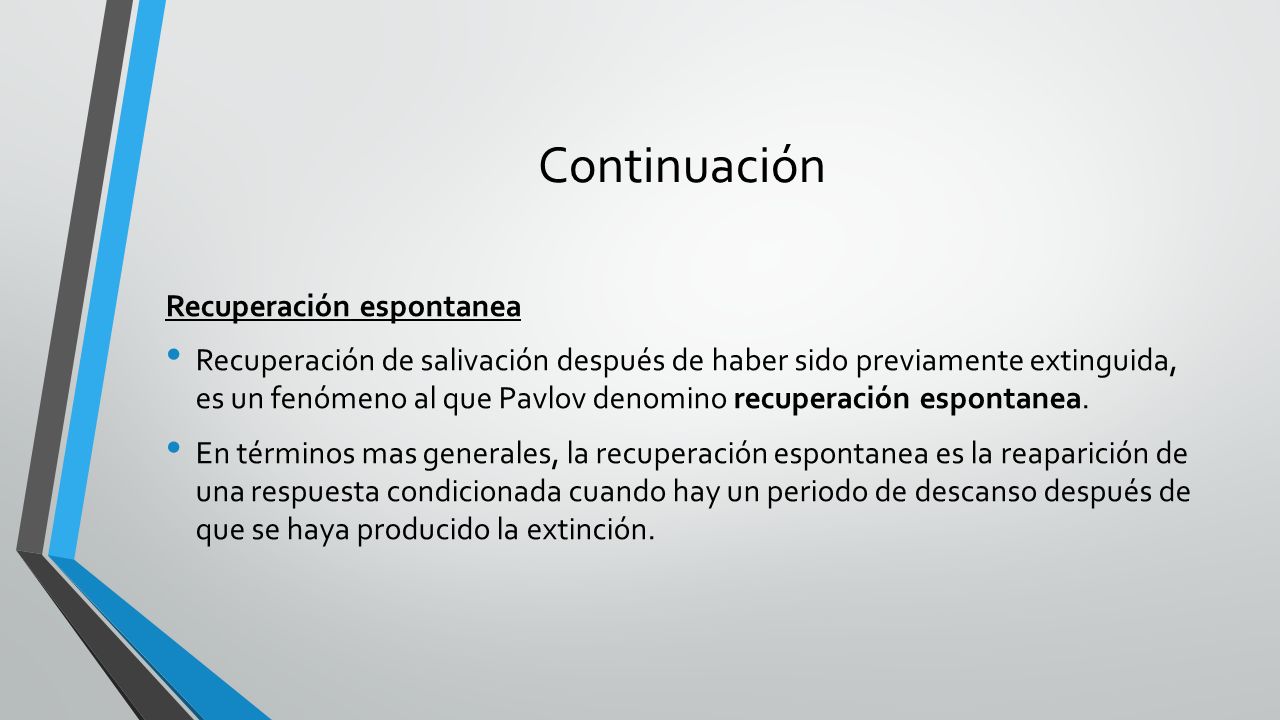 Continuación

Recuperación espontanea

• Recuperación de salivación después de haber sido previamente extinguida, es un fenómeno al que Pavlov denomino recuperación espontanea.

• En términos mas generales, la recuperación espontanea es la reaparición de una respuesta condicionada cuando hay un periodo de descanso después de que se haya producido la extinción.